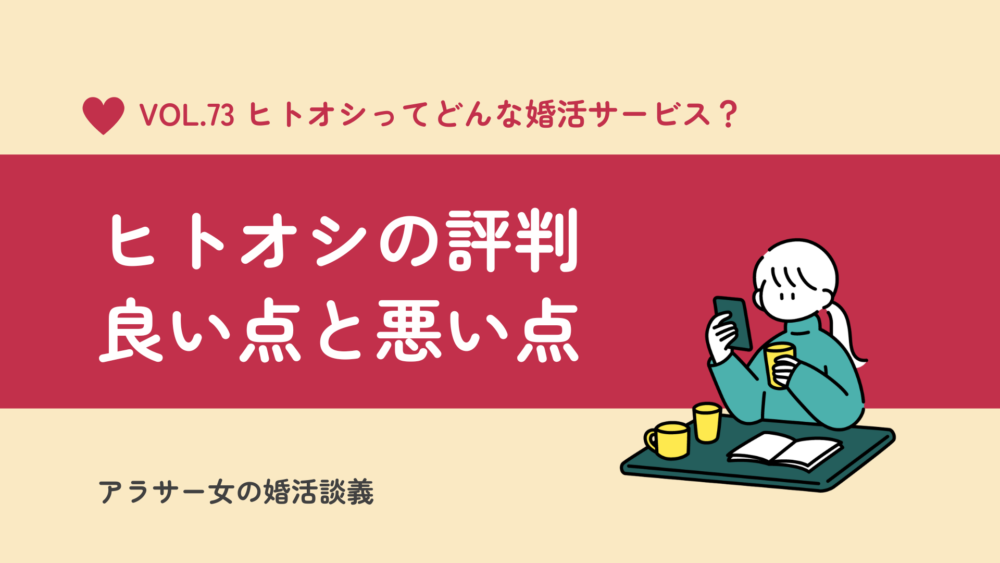 VOL.73 ヒトオシってどんな婚活サービス？

ヒトオシの評判
良い点と悪い点

アラサー女の婚活談義